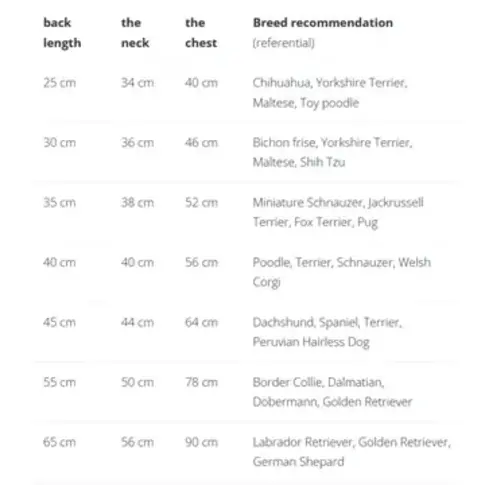 | back length | the neck | the chest | Breed recommendation (referential) |
|---|---|---|---|
| 25 cm | 34 cm | 40 cm | Chihuahua, Yorkshire Terrier, Maltese, Toy poodle |
| 30 cm | 36 cm | 46 cm | Bichon frise, Yorkshire Terrier, Maltese, Shih Tzu |
| 35 cm | 38 cm | 52 cm | Miniature Schnauzer, Jackrussell Terrier, Fox Terrier, Pug |
| 40 cm | 40 cm | 56 cm | Poodle, Terrier, Schnauzer, Welsh Corgi |
| 45 cm | 44 cm | 64 cm | Dachshund, Spaniel, Terrier, Peruvian Hairless Dog |
| 55 cm | 50 cm | 78 cm | Border Collie, Dalmatian, Dobermann, Golden Retriever |
| 65 cm | 56 cm | 90 cm | Labrador Retriever, Golden Retriever, German Shepard |